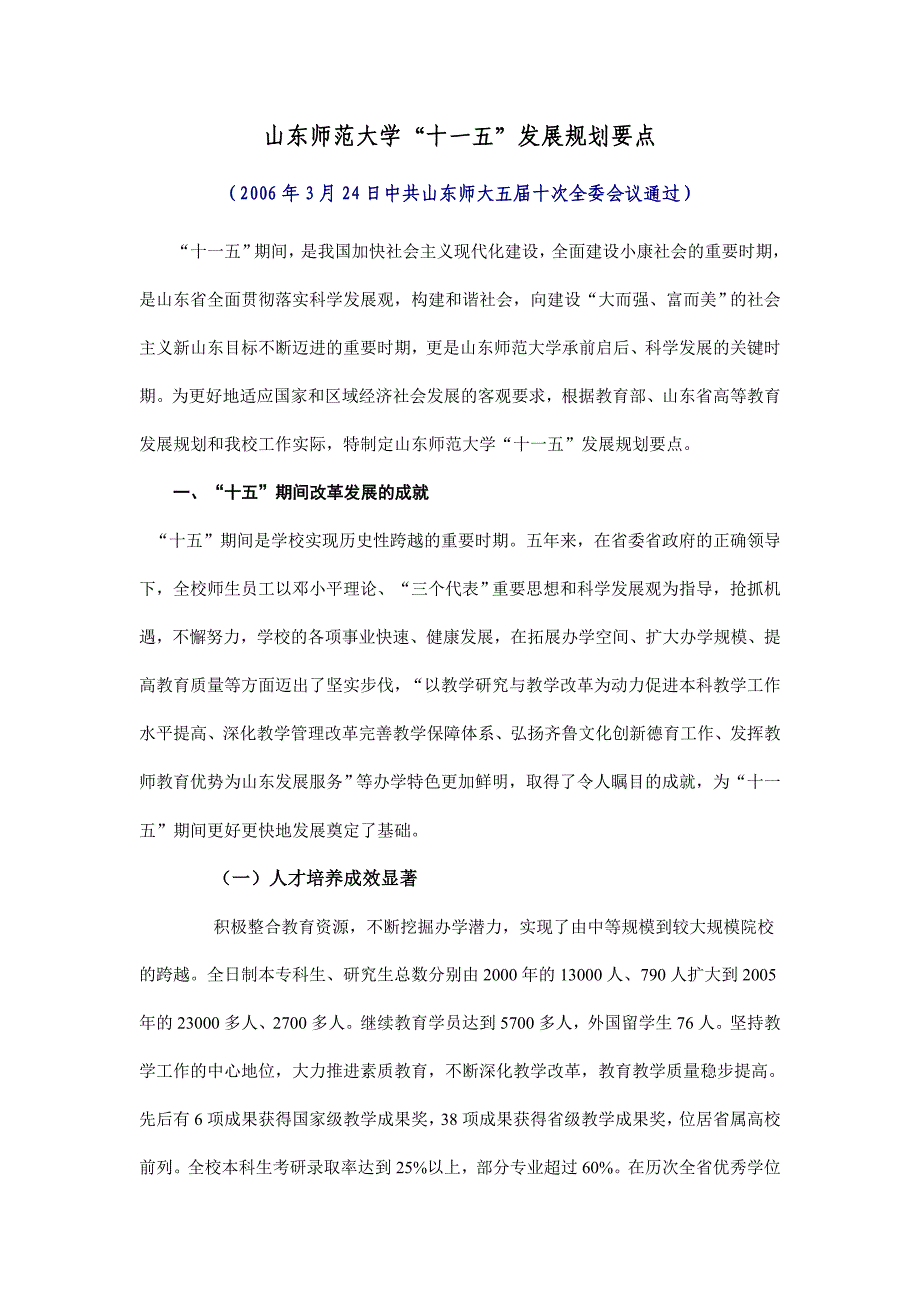 山东师范大学“十一五”发展规划要点

（2006年3月24日中共山东师大五届十次全委会议通过）

“十一五”期间，是我国加快社会主义现代化建设，全面建设小康社会的重要时期，是山东省全面贯彻落实科学发展观，构建和谐社会，向建设“大而强、富而美”的社会主义新山东目标不断迈进的重要时期，更是山东师范大学承前启后、科学发展的关键时期。为更好地适应国家和区域经济社会发展的客观要求，根据教育部、山东省高等教育发展规划和我校工作实际，特制定山东师范大学“十一五”发展规划要点。

一、“十五”期间改革发展的成就

“十五”期间是学校实现历史性跨越的重要时期。五年来，在省委省政府的正确领导下，全校师生员工以邓小平理论、“三个代表”重要思想和科学发展观为指导，抢抓机遇，不懈努力，学校的各项事业快速、健康发展，在拓展办学空间、扩大办学规模、提高教育质量等方面迈出了坚实步伐，“以教学研究与教学改革为动力促进本科教学工作水平提高、深化教学管理改革完善教学保障体系、弘扬齐鲁文化创新德育工作、发挥教师教育优势为山东发展服务”等办学特色更加鲜明，取得了令人瞩目的成就，为“十一五”期间更好更快地发展奠定了基础。

（一）人才培养成效显著

积极整合教育资源，不断挖掘办学潜力，实现了由中等规模到较大规模院校的跨越。全日制本专科生、研究生总数分别由2000年的13000人、790人扩大到2005年的23000多人、2700多人。继续教育学员达到5700多人，外国留学生76人。坚持教学工作的中心地位，大力推进素质教育，不断深化教学改革，教育教学质量稳步提高。先后有6项成果获得国家级教学成果奖，38项成果获得省级教学成果奖，位居省属高校前列。全校本科生考研录取率达到25%以上，部分专业超过60%。在历次全省优秀学位